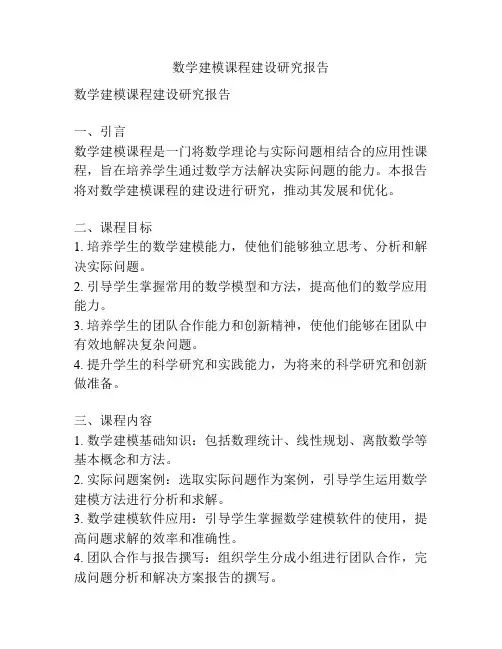 数学建模课程建设研究报告

数学建模课程建设研究报告

一、引言
数学建模课程是一门将数学理论与实际问题相结合的应用性课程，旨在培养学生通过数学方法解决实际问题的能力。本报告将对数学建模课程的建设进行研究，推动其发展和优化。

二、课程目标
1. 培养学生的数学建模能力，使他们能够独立思考、分析和解决实际问题。
2. 引导学生掌握常用的数学模型和方法，提高他们的数学应用能力。
3. 培养学生的团队合作能力和创新精神，使他们能够在团队中有效地解决复杂问题。
4. 提升学生的科学研究和实践能力，为将来的科学研究和创新做准备。

三、课程内容
1. 数学建模基础知识：包括数理统计、线性规划、离散数学等基本概念和方法。
2. 实际问题案例：选取实际问题作为案例，引导学生运用数学建模方法进行分析和求解。
3. 数学建模软件应用：引导学生掌握数学建模软件的使用，提高问题求解的效率和准确性。
4. 团队合作与报告撰写：组织学生分成小组进行团队合作，完成问题分析和解决方案报告的撰写。